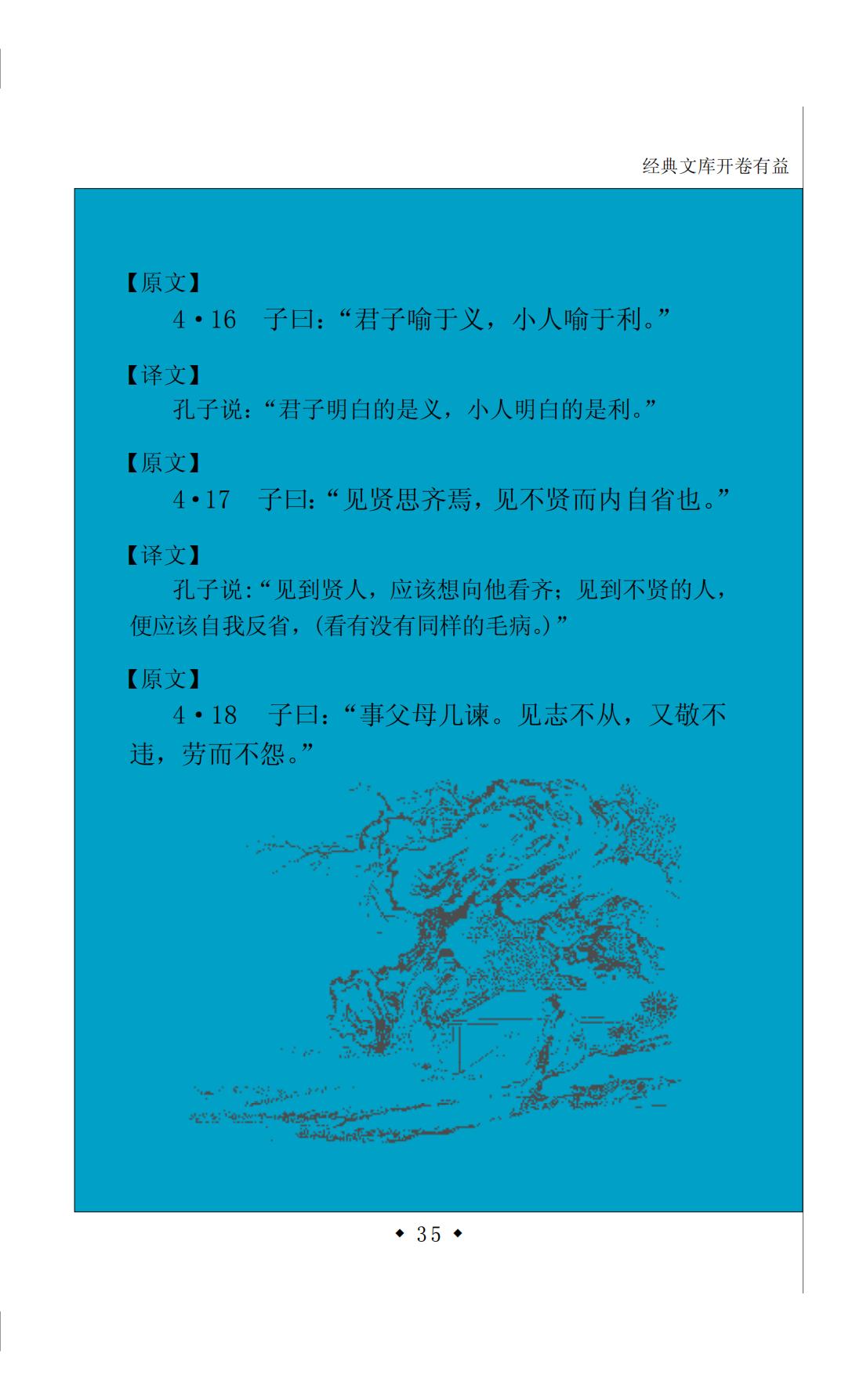 经典文库开卷有益

【原文】

4·16 子曰：“君子喻于义，小人喻于利。”

【译文】

孔子说：“君子明白的是义，小人明白的是利。”

【原文】

4·17 子曰：“见贤思齐焉，见不贤而内自省也。”

【译文】

孔子说：“见到贤人，应该想向他看齐；见到不贤的人，便应该自我反省，（看有没有同样的毛病。）”

【原文】

4·18 子曰：“事父母几谏。见志不从，又敬不违，劳而不怨。”

◆ 35 ◆